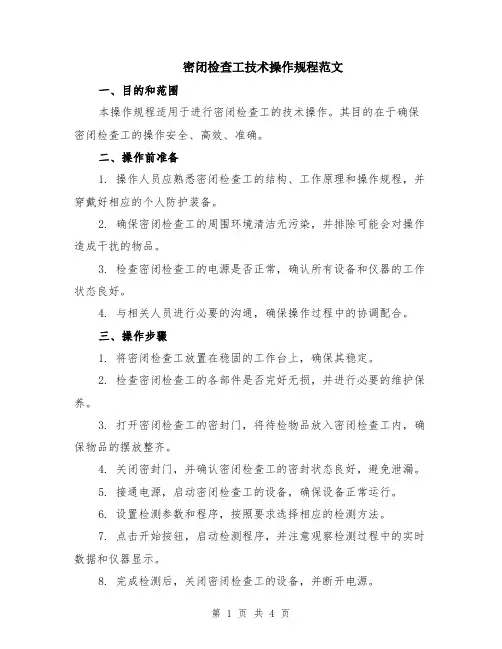 密闭检查工技术操作规程范文

一、目的和范围

本操作规程适用于进行密闭检查工的技术操作。其目的在于确保密闭检查工的操作安全、高效、准确。

二、操作前准备

1. 操作人员应熟悉密闭检查工的结构、工作原理和操作规程，并穿戴好相应的个人防护装备。

2. 确保密闭检查工的周围环境清洁无污染，并排除可能会对操作造成干扰的物品。

3. 检查密闭检查工的电源是否正常，确认所有设备和仪器的工作状态良好。

4. 与相关人员进行必要的沟通，确保操作过程中的协调配合。

三、操作步骤

1. 将密闭检查工放置在稳固的工作台上，确保其稳定。

2. 检查密闭检查工的各部件是否完好无损，并进行必要的维护保养。

3. 打开密闭检查工的密封门，将待检物品放入密闭检查工内，确保物品的摆放整齐。

4. 关闭密封门，并确认密闭检查工的密封状态良好，避免泄漏。

5. 接通电源，启动密闭检查工的设备，确保设备正常运行。

6. 设置检测参数和程序，按照要求选择相应的检测方法。

7. 点击开始按钮，启动检测程序，并注意观察检测过程中的实时数据和仪器显示。

8. 完成检测后，关闭密闭检查工的设备，并断开电源。

第 1 页 共 4 页